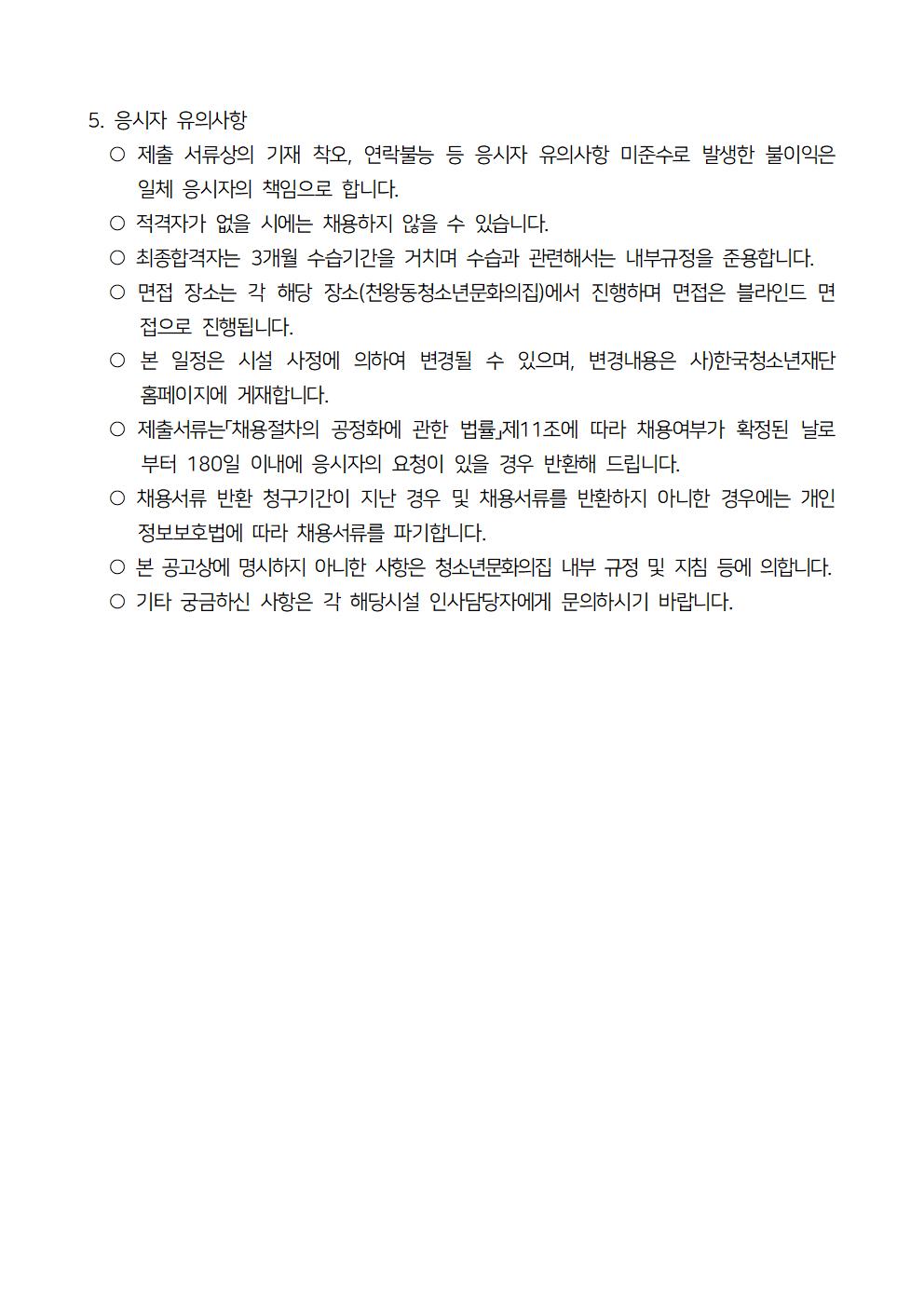 5. 응시자 유의사항

○ 제출 서류상의 기재 착오, 연락불능 등 응시자 유의사항 미준수로 발생한 불이익은 일체 응시자의 책임으로 합니다.

○ 적격자가 없을 시에는 채용하지 않을 수 있습니다.

○ 최종합격자는 3개월 수습기간을 거치며 수습과 관련해서는 내부규정을 준용합니다.

○ 면접 장소는 각 해당 장소(천왕동청소년문화의집)에서 진행하며 면접은 블라인드 면접으로 진행됩니다.

○ 본 일정은 시설 사정에 의하여 변경될 수 있으며, 변경내용은 사)한국청소년재단 홈페이지에 게재합니다.

○ 제출서류는「채용절차의 공정화에 관한 법률」제11조에 따라 채용여부가 확정된 날로부터 180일 이내에 응시자의 요청이 있을 경우 반환해 드립니다.

○ 채용서류 반환 청구기간이 지난 경우 및 채용서류를 반환하지 아니한 경우에는 개인정보보호법에 따라 채용서류를 파기합니다.

○ 본 공고상에 명시하지 아니한 사항은 청소년문화의집 내부 규정 및 지침 등에 의합니다.

○ 기타 궁금하신 사항은 각 해당시설 인사담당자에게 문의하시기 바랍니다.